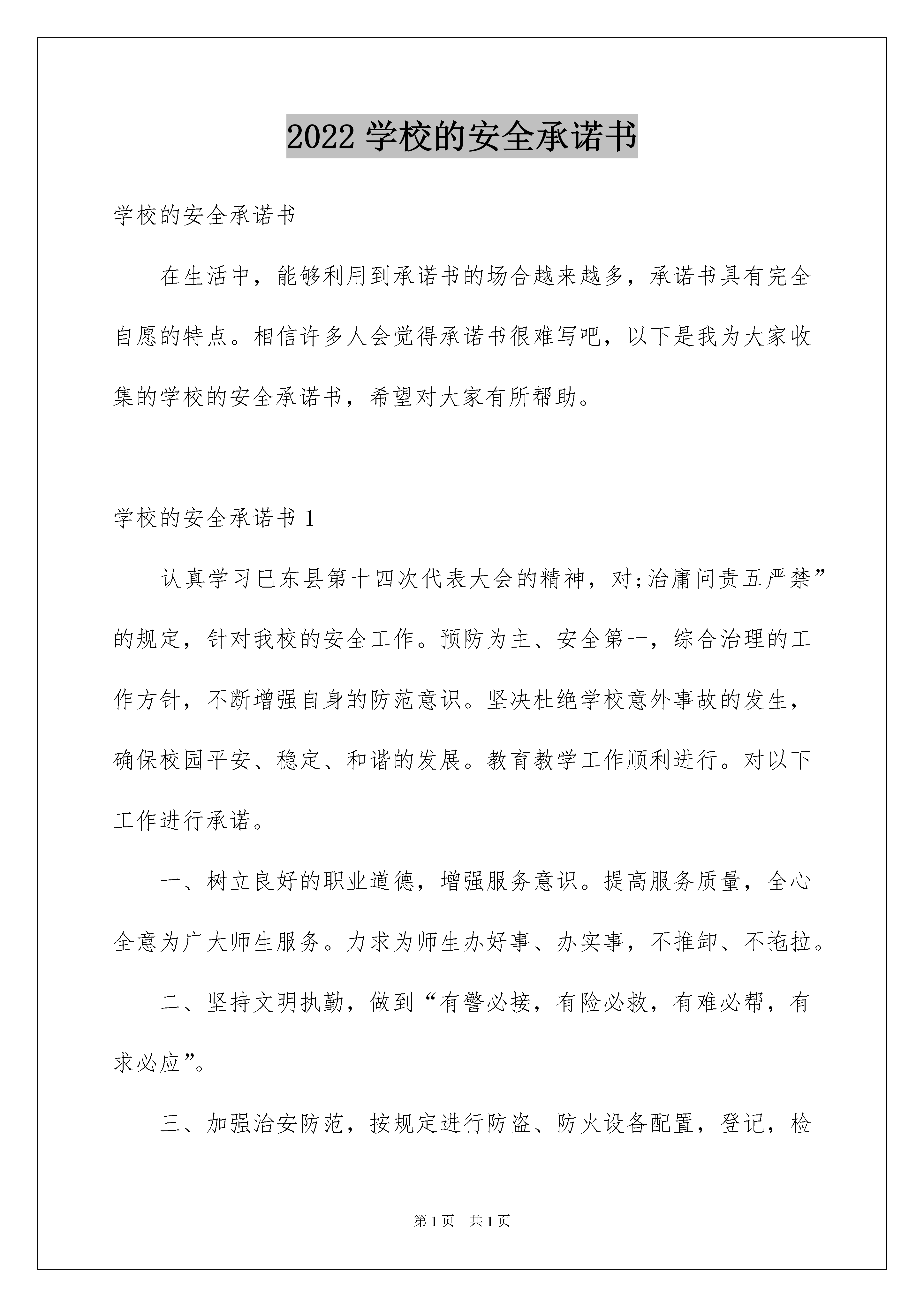 2022 学校的安全承诺书

学校的安全承诺书

在生活中，能够利用到承诺书的场合越来越多，承诺书具有完全自愿的特点。相信许多人会觉得承诺书很难写吧，以下是我为大家收集的学校的安全承诺书，希望对大家有所帮助。

学校的安全承诺书 1

认真学习巴东县第十四次代表大会的精神，对;治庸问责五严禁”的规定，针对我校的安全工作。预防为主、安全第一，综合治理的工作方针，不断增强自身的防范意识。坚决杜绝学校意外事故的发生，确保校园平安、稳定、和谐的发展。教育教学工作顺利进行。对以下工作进行承诺。

一、树立良好的职业道德，增强服务意识。提高服务质量，全心全意为广大师生服务。力求为师生办好事、办实事，不推卸、不拖拉。

二、坚持文明执勤，做到“有警必接，有险必救，有难必帮，有求必应”。

三、加强治安防范，按规定进行防盗、防火设备配置，登记，检

第 1 页　共 1 页